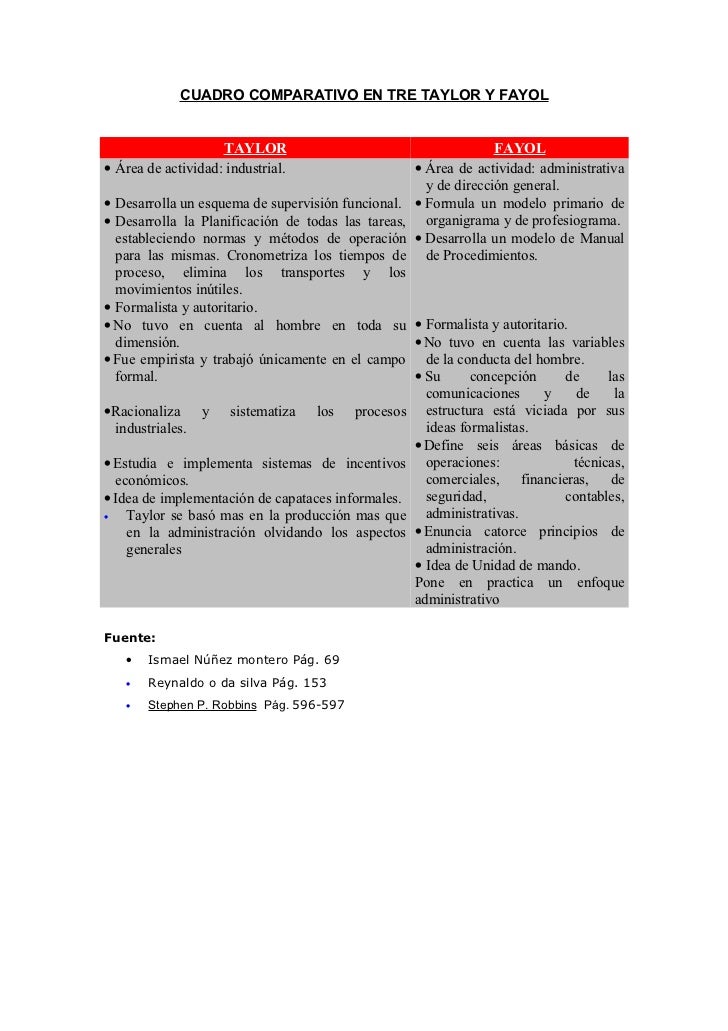 CUADRO COMPARATIVO EN TRE TAYLOR Y FAYOL

| TAYLOR | FAYOL |
|---|---|
| • Área de actividad: industrial.<br>• Desarrolla un esquema de supervisión funcional.<br>• Desarrolla la Planificación de todas las tareas, estableciendo normas y métodos de operación para las mismas. Cronometriza los tiempos de proceso, elimina los transportes y los movimientos inútiles.<br>• Formalista y autoritario.<br>• No tuvo en cuenta al hombre en toda su dimensión.<br>• Fue empirista y trabajó únicamente en el campo formal.<br>• Racionaliza y sistematiza los procesos industriales.<br>• Estudia e implementa sistemas de incentivos económicos.<br>• Idea de implementación de capataces informales.<br>• Taylor se basó mas en la producción mas que en la administración olvidando los aspectos generales | • Área de actividad: administrativa y de dirección general.<br>• Formula un modelo primario de organigrama y de profesiograma.<br>• Desarrolla un modelo de Manual de Procedimientos.<br>• Formalista y autoritario.<br>• No tuvo en cuenta las variables de la conducta del hombre.<br>• Su concepción de las comunicaciones y de la estructura está viciada por sus ideas formalistas.<br>• Define seis áreas básicas de operaciones: técnicas, comerciales, financieras, de seguridad, contables, administrativas.<br>• Enuncia catorce principios de administración.<br>• Idea de Unidad de mando.<br>Pone en practica un enfoque administrativo |

Fuente:
• Ismael Núñez montero Pág. 69
• Reynaldo o da silva Pág. 153
• Stephen P. Robbins Pág. 596-597